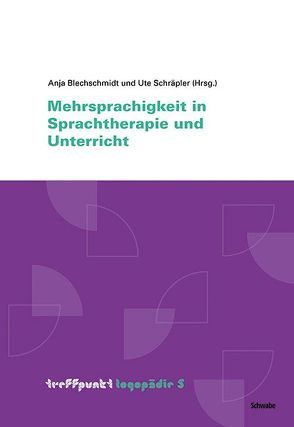 Anja Blechschmidt und Ute Schräpler (Hrsg.)

Mehrsprachigkeit in Sprachtherapie und Unterricht

treffpunkt logopädie 5

Schwabe